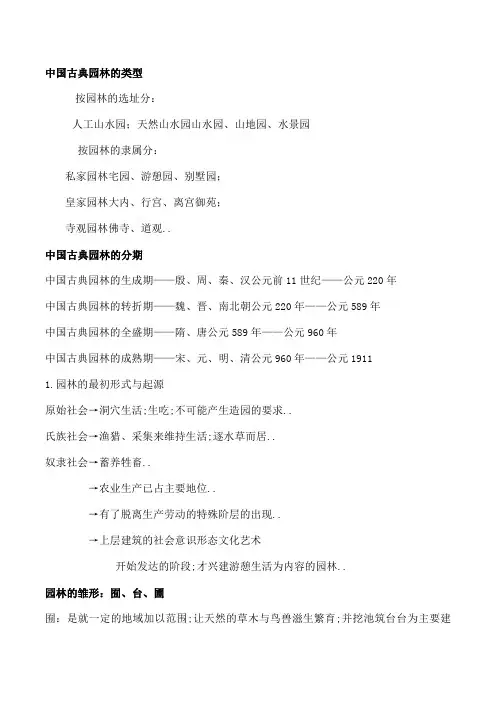 中国古典园林的类型

按园林的选址分：

人工山水园；天然山水园山水园、山地园、水景园

按园林的隶属分：

私家园林宅园、游憩园、别墅园；

皇家园林大内、行宫、离宫御苑；

寺观园林佛寺、道观..

中国古典园林的分期

中国古典园林的生成期——殷、周、秦、汉公元前11世纪——公元220年

中国古典园林的转折期——魏、晋、南北朝公元220年——公元589年

中国古典园林的全盛期——隋、唐公元589年——公元960年

中国古典园林的成熟期——宋、元、明、清公元960年——公元1911

1.园林的最初形式与起源

原始社会→洞穴生活;生吃;不可能产生造园的要求..

氏族社会→渔猎、采集来维持生活;逐水草而居..

奴隶社会→畜养牲畜..

→农业生产已占主要地位..

→有了脱离生产劳动的特殊阶层的出现..

→上层建筑的社会意识形态文化艺术

开始发达的阶段;才兴建游憩生活为内容的园林..

园林的雏形：囿、台、圃

囿：是就一定的地域加以范围;让天然的草木与鸟兽滋生繁育;并挖池筑台台为主要建